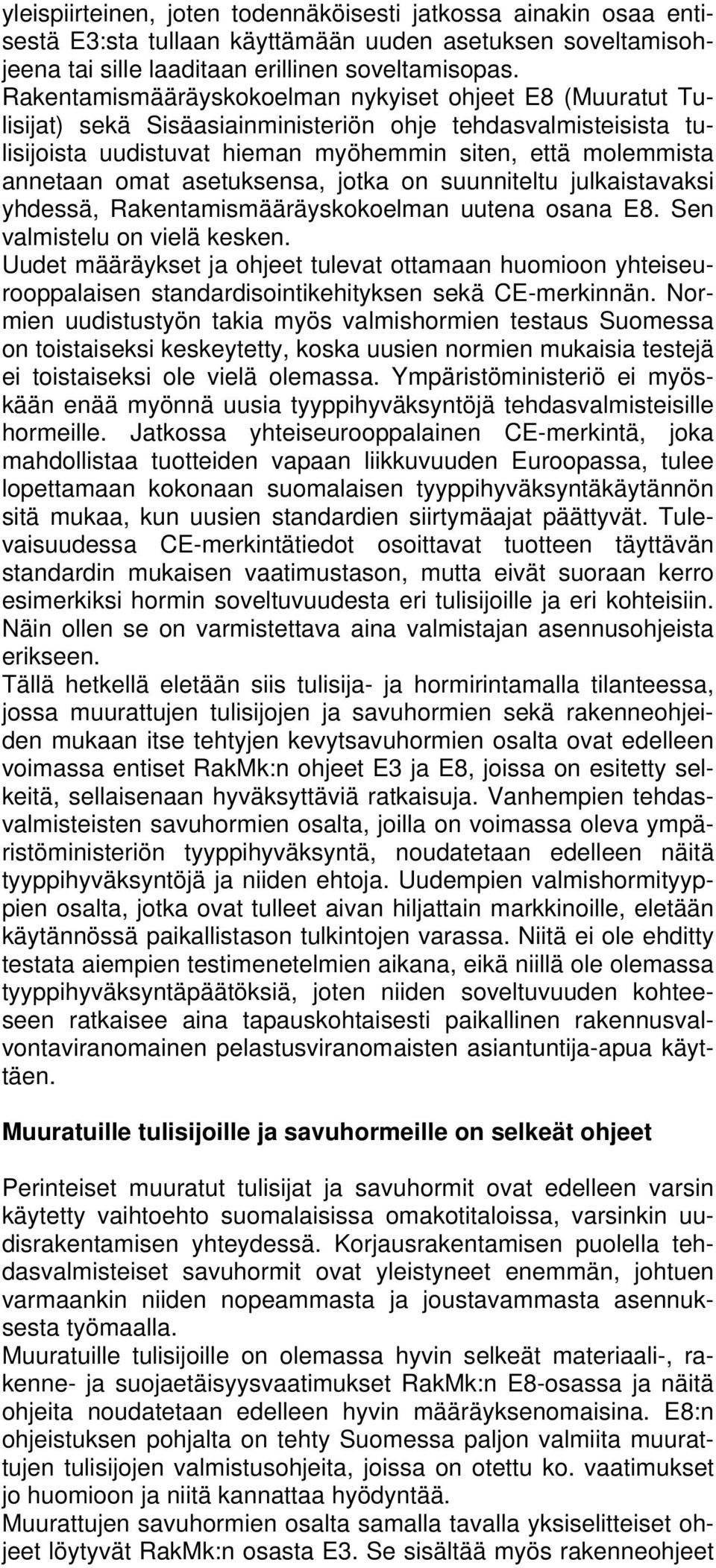 yleispiirteinen, joten todennäköisesti jatkossa ainakin osaa entisestä E3:sta tullaan käyttämään uuden asetuksen soveltamisohjeena tai sille laaditaan erillinen soveltamisopas.
Rakentamismääräyskokoelman nykyiset ohjeet E8 (Muuratut Tulisijat) sekä Sisäasiainministeriön ohje tehdasvalmisteisista tulisijoista uudistuvat hieman myöhemmin siten, että molemmista annetaan omat asetuksensa, jotka on suunniteltu julkaistavaksi yhdessä, Rakentamismääräyskokoelman uutena osana E8. Sen valmistelu on vielä kesken.
Uudet määräykset ja ohjeet tulevat ottamaan huomioon yhteiseurooppalaisen standardisointikehityksen sekä CE-merkinnän. Normien uudistustyön takia myös valmishormien testaus Suomessa on toistaiseksi keskeytetty, koska uusien normien mukaisia testejä ei toistaiseksi ole vielä olemassa. Ympäristöministeriö ei myöskään enää myönnä uusia tyyppihyväksyntöjä tehdasvalmisteisille hormeille. Jatkossa yhteiseurooppalainen CE-merkintä, joka mahdollistaa tuotteiden vapaan liikkuvuuden Euroopassa, tulee lopettamaan kokonaan suomalaisen tyyppihyväksyntäkäytännön sitä mukaa, kun uusien standardien siirtymäajat päättyvät. Tulevaisuudessa CE-merkintätiedot osoittavat tuotteen täyttävän standardin mukaisen vaatimustason, mutta eivät suoraan kerro esimerkiksi hormin soveltuvuudesta eri tulisijoille ja eri kohteisiin. Näin ollen se on varmistettava aina valmistajan asennusohjeista erikseen.
Tällä hetkellä eletään siis tulisija- ja hormirintamalla tilanteessa, jossa muurattujen tulisijojen ja savuhormien sekä rakenneohjeiden mukaan itse tehtyjen kevytsavuhormien osalta ovat edelleen voimassa entiset RakMk:n ohjeet E3 ja E8, joissa on esitetty selkeitä, sellaisenaan hyväksyttäviä ratkaisuja. Vanhempien tehdasvalmisteisten savuhormien osalta, joilla on voimassa oleva ympäristöministeriön tyyppihyväksyntä, noudatetaan edelleen näitä tyyppihyväksyntöjä ja niiden ehtoja. Uudempien valmishormityyppien osalta, jotka ovat tulleet aivan hiljattain markkinoille, eletään käytännössä paikallistason tulkintojen varassa. Niitä ei ole ehditty testata aiempien testimenetelmien aikana, eikä niillä ole olemassa tyyppihyväksyntäpäätöksiä, joten niiden soveltuvuuden kohteeseen ratkaisee aina tapauskohtaisesti paikallinen rakennusvalvontaviranomainen pelastusviranomaisten asiantuntija-apua käyttäen.

Muuratuille tulisijoille ja savuhormeille on selkeät ohjeet

Perinteiset muuratut tulisijat ja savuhormit ovat edelleen varsin käytetty vaihtoehto suomalaisissa omakotitaloissa, varsinkin uudisrakentamisen yhteydessä. Korjausrakentamisen puolella tehdasvalmisteiset savuhormit ovat yleistyneet enemmän, johtuen varmaankin niiden nopeammasta ja joustavammasta asennuksesta työmaalla.
Muuratuille tulisijoille on olemassa hyvin selkeät materiaali-, rakenne- ja suojaetäisyysvaatimukset RakMk:n E8-osassa ja näitä ohjeita noudatetaan edelleen hyvin määräyksenomaisina. E8:n ohjeistuksen pohjalta on tehty Suomessa paljon valmiita muurattujen tulisijojen valmistusohjeita, joissa on otettu ko. vaatimukset jo huomioon ja niitä kannattaa hyödyntää.
Muurattujen savuhormien osalta samalla tavalla yksiselitteiset ohjeet löytyvät RakMk:n osasta E3. Se sisältää myös rakenneohjeet